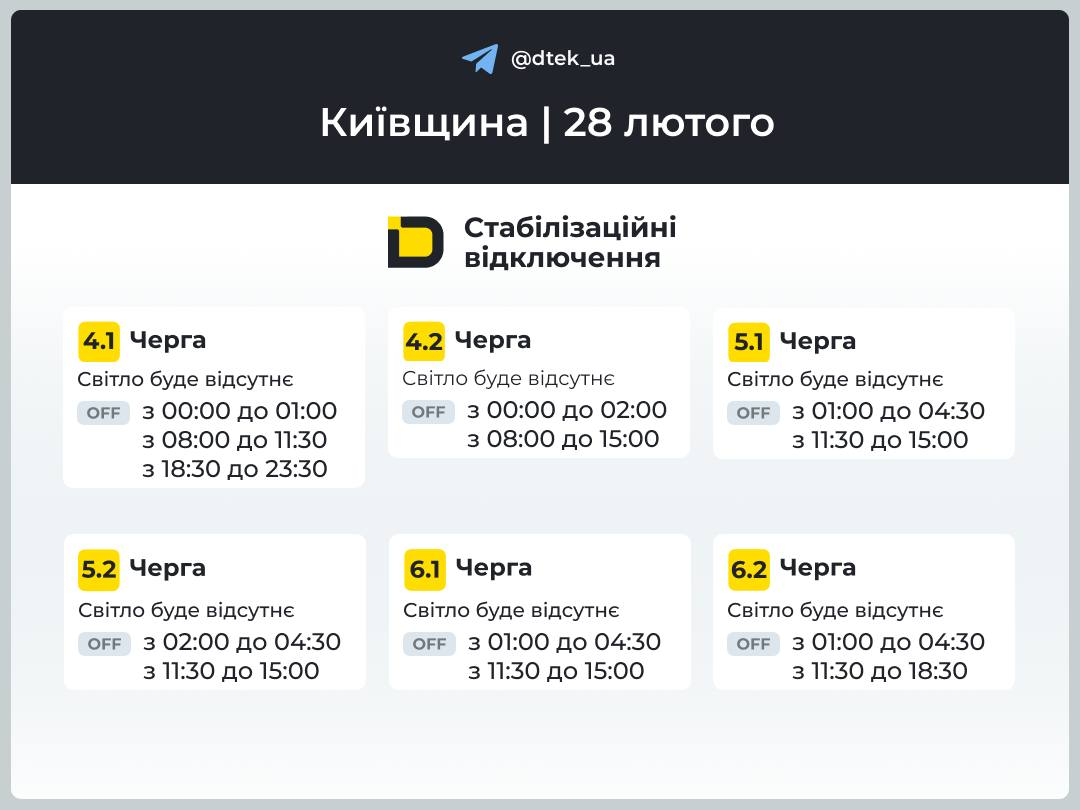 @dtek_ua

Київщина | 28 лютого

Стабілізаційні відключення

4.1 Черга
Світло буде відсутнє
OFF з 00:00 до 01:00
з 08:00 до 11:30
з 18:30 до 23:30

4.2 Черга
Світло буде відсутнє
OFF з 00:00 до 02:00
з 08:00 до 15:00

5.1 Черга
Світло буде відсутнє
OFF з 01:00 до 04:30
з 11:30 до 15:00

5.2 Черга
Світло буде відсутнє
OFF з 02:00 до 04:30
з 11:30 до 15:00

6.1 Черга
Світло буде відсутнє
OFF з 01:00 до 04:30
з 11:30 до 15:00

6.2 Черга
Світло буде відсутнє
OFF з 01:00 до 04:30
з 11:30 до 18:30